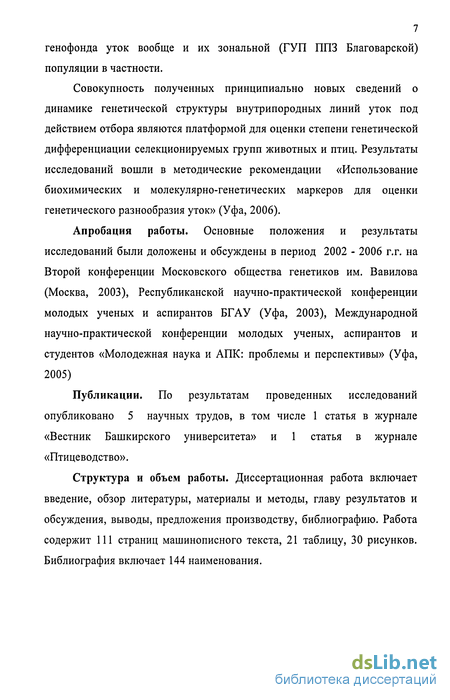 7

генофонда уток вообще и их зональной (ГУП ППЗ Благоварской) популяции в частности.

Совокупность полученных принципиально новых сведений о динамике генетической структуры внутрипородных линий уток под действием отбора являются платформой для оценки степени генетической дифференциации селекционируемых групп животных и птиц. Результаты исследований вошли в методические рекомендации «Использование биохимических и молекулярно-генетических маркеров для оценки генетического разнообразия уток» (Уфа, 2006).

Апробация работы. Основные положения и результаты исследований были доложены и обсуждены в период 2002 - 2006 г.г. на Второй конференции Московского общества генетиков им. Вавилова (Москва, 2003), Республиканской научно-практической конференции молодых ученых и аспирантов БГАУ (Уфа, 2003), Международной научно-практической конференции молодых ученых, аспирантов и студентов «Молодежная наука и АПК: проблемы и перспективы» (Уфа, 2005)

Публикации. По результатам проведенных исследований опубликовано 5 научных трудов, в том числе 1 статья в журнале «Вестник Башкирского университета» и 1 статья в журнале «Птицеводство».

Структура и объем работы. Диссертационная работа включает введение, обзор литературы, материалы и методы, главу результатов и обсуждения, выводы, предложения производству, библиографию. Работа содержит 111 страниц машинописного текста, 21 таблицу, 30 рисунков. Библиография включает 144 наименования.

dsLib.net
библиотека диссертаций